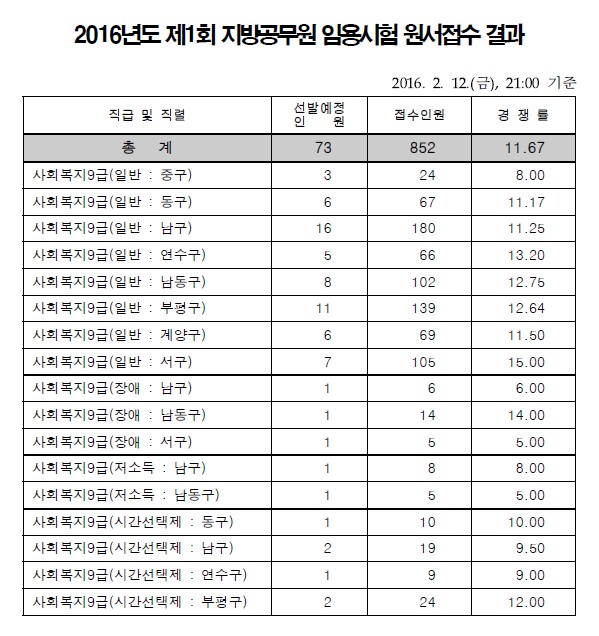 2016년도 제1회 지방공무원 임용시험 원서접수 결과

2016. 2. 12.(금), 21:00 기준

| 직급 및 직렬 | 선발예정 인 원 | 접수인원 | 경 쟁 률 |
|---|---|---|---|
| 총 계 | 73 | 852 | 11.67 |
| 사회복지9급(일반 : 중구) | 3 | 24 | 8.00 |
| 사회복지9급(일반 : 동구) | 6 | 67 | 11.17 |
| 사회복지9급(일반 : 남구) | 16 | 180 | 11.25 |
| 사회복지9급(일반 : 연수구) | 5 | 66 | 13.20 |
| 사회복지9급(일반 : 남동구) | 8 | 102 | 12.75 |
| 사회복지9급(일반 : 부평구) | 11 | 139 | 12.64 |
| 사회복지9급(일반 : 계양구) | 6 | 69 | 11.50 |
| 사회복지9급(일반 : 서구) | 7 | 105 | 15.00 |
| 사회복지9급(장애 : 남구) | 1 | 6 | 6.00 |
| 사회복지9급(장애 : 남동구) | 1 | 14 | 14.00 |
| 사회복지9급(장애 : 서구) | 1 | 5 | 5.00 |
| 사회복지9급(저소득 : 남구) | 1 | 8 | 8.00 |
| 사회복지9급(저소득 : 남동구) | 1 | 5 | 5.00 |
| 사회복지9급(시간선택제 : 동구) | 1 | 10 | 10.00 |
| 사회복지9급(시간선택제 : 남구) | 2 | 19 | 9.50 |
| 사회복지9급(시간선택제 : 연수구) | 1 | 9 | 9.00 |
| 사회복지9급(시간선택제 : 부평구) | 2 | 24 | 12.00 |